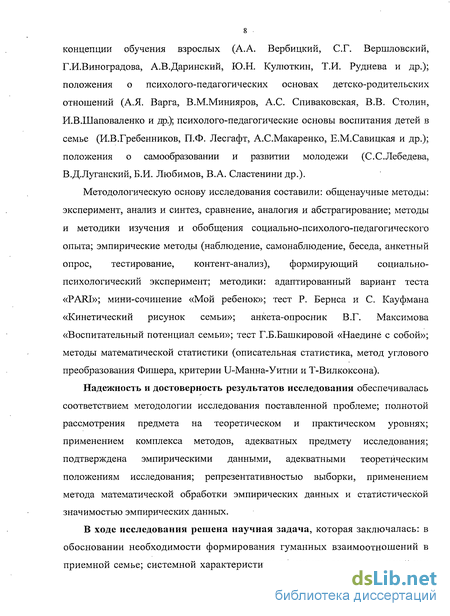 8

концепции обучения взрослых (А.А. Вербицкий, С.Г. Вершловский, Г.И.Виноградова, А.В.Даринский, Ю.Н. Кулюткин, Т.И. Руднева и др.); положения о психолого-педагогических основах детско-родительских отношений (А.Я. Варга, В.М.Минияров, А.С. Спиваковская, В.В. Столин, И.В.Шаповаленко и др.); психолого-педагогические основы воспитания детей в семье (И.В.Гребенников, П.Ф. Лесгафт, А.С.Макаренко, Е.М.Савицкая и др.); положения о самообразовании и развитии молодежи (С.С.Лебедева, В.Д.Луганский, Б.И. Любимов, В.А. Сластенини др.).

Методологическую основу исследования составили: общенаучные методы: эксперимент, анализ и синтез, сравнение, аналогия и абстрагирование; методы и методики изучения и обобщения социально-психолого-педагогического опыта; эмпирические методы (наблюдение, самонаблюдение, беседа, анкетный опрос, тестирование, контент-анализ), формирующий социально-психологический эксперимент; методики: адаптированный вариант теста «PARI»; мини-сочинение «Мой ребенок»; тест Р. Бернса и С. Кауфмана «Кинетический рисунок семьи»; анкета-опросник В.Г. Максимова «Воспитательный потенциал семьи»; тест Г.Б.Башкировой «Наедине с собой»; методы математической статистики (описательная статистика, метод углового преобразования Фишера, критерии U-Манна-Уитни и Т-Вилкоксона).

Надежность и достоверность результатов исследования обеспечивалась соответствием методологии исследования поставленной проблеме; полнотой рассмотрения предмета на теоретическом и практическом уровнях; применением комплекса методов, адекватных предмету исследования; подтверждена эмпирическими данными, адекватными теоретическим положениям исследования; репрезентативностью выборки, применением метода математической обработки эмпирических данных и статистической значимостью эмпирических данных.

В ходе исследования решена научная задача, которая заключалась: в обосновании необходимости формирования гуманных взаимоотношений в приемной семье; системной характеристи

dsLib.net
библиотека диссертаций